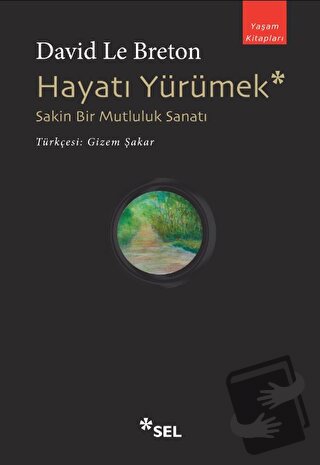 Yaşam Kitapları

David Le Breton

Hayatı Yürümek*

Sakin Bir Mutluluk Sanatı

Türkçesi: Gizem Şakar

*SEL